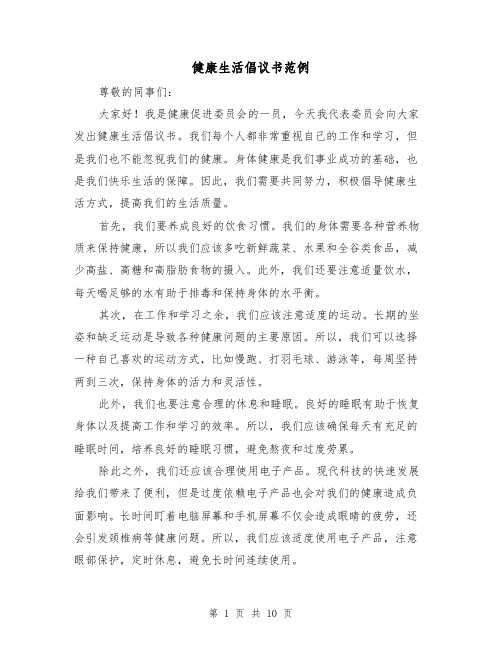 健康生活倡议书范例

尊敬的同事们:

大家好!我是健康促进委员会的一员,今天我代表委员会向大家发出健康生活倡议书。我们每个人都非常重视自己的工作和学习,但是我们也不能忽视我们的健康。身体健康是我们事业成功的基础,也是我们快乐生活的保障。因此,我们需要共同努力,积极倡导健康生活方式,提高我们的生活质量。

首先,我们要养成良好的饮食习惯。我们的身体需要各种营养物质来保持健康,所以我们应该多吃新鲜蔬菜、水果和全谷类食品,减少高盐、高糖和高脂肪食物的摄入。此外,我们还要注意适量饮水,每天喝足够的水有助于排毒和保持身体的水平衡。

其次,在工作和学习之余,我们应该注意适度的运动。长期的坐姿和缺乏运动是导致各种健康问题的主要原因。所以,我们可以选择一种自己喜欢的运动方式,比如慢跑、打羽毛球、游泳等,每周坚持两到三次,保持身体的活力和灵活性。

此外,我们也要注意合理的休息和睡眠。良好的睡眠有助于恢复身体以及提高工作和学习的效率。所以,我们应该确保每天有充足的睡眠时间,培养良好的睡眠习惯,避免熬夜和过度劳累。

除此之外,我们还应该合理使用电子产品。现代科技的快速发展给我们带来了便利,但是过度依赖电子产品也会对我们的健康造成负面影响。长时间盯着电脑屏幕和手机屏幕不仅会造成眼睛的疲劳,还会引发颈椎病等健康问题。所以,我们应该适度使用电子产品,注意眼部保护,定时休息,避免长时间连续使用。

第 1 页 共 10 页